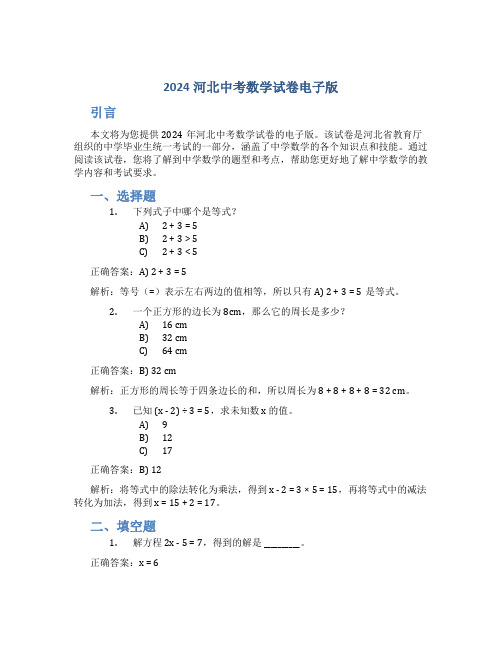 2024 河北中考数学试卷电子版

引言

本文将为您提供 2024 年河北中考数学试卷的电子版。该试卷是河北省教育厅组织的中学毕业生统一考试的一部分，涵盖了中学数学的各个知识点和技能。通过阅读该试卷，您将了解到中学数学的题型和考点，帮助您更好地了解中学数学的教学内容和考试要求。

一、选择题

1. 下列式子中哪个是等式？

A) $2 + 3 = 5$
B) $2 + 3 > 5$
C) $2 + 3 < 5$

正确答案：A) $2 + 3 = 5$

解析：等号（=）表示左右两边的值相等，所以只有 A) $2 + 3 = 5$ 是等式。

2. 一个正方形的边长为 8cm，那么它的周长是多少？

A) 16 cm
B) 32 cm
C) 64 cm

正确答案：B) 32 cm

解析：正方形的周长等于四条边长的和，所以周长为 $8 + 8 + 8 + 8 = 32$ cm。

3. 已知 $(x - 2) \div 3 = 5$，求未知数 x 的值。

A) 9
B) 12
C) 17

正确答案：B) 12

解析：将等式中的除法转化为乘法，得到 $x - 2 = 3 \times 5 = 15$，再将等式中的减法转化为加法，得到 $x = 15 + 2 = 17$。

二、填空题

1. 解方程 $2x - 5 = 7$，得到的解是 ________。

正确答案：$x = 6$